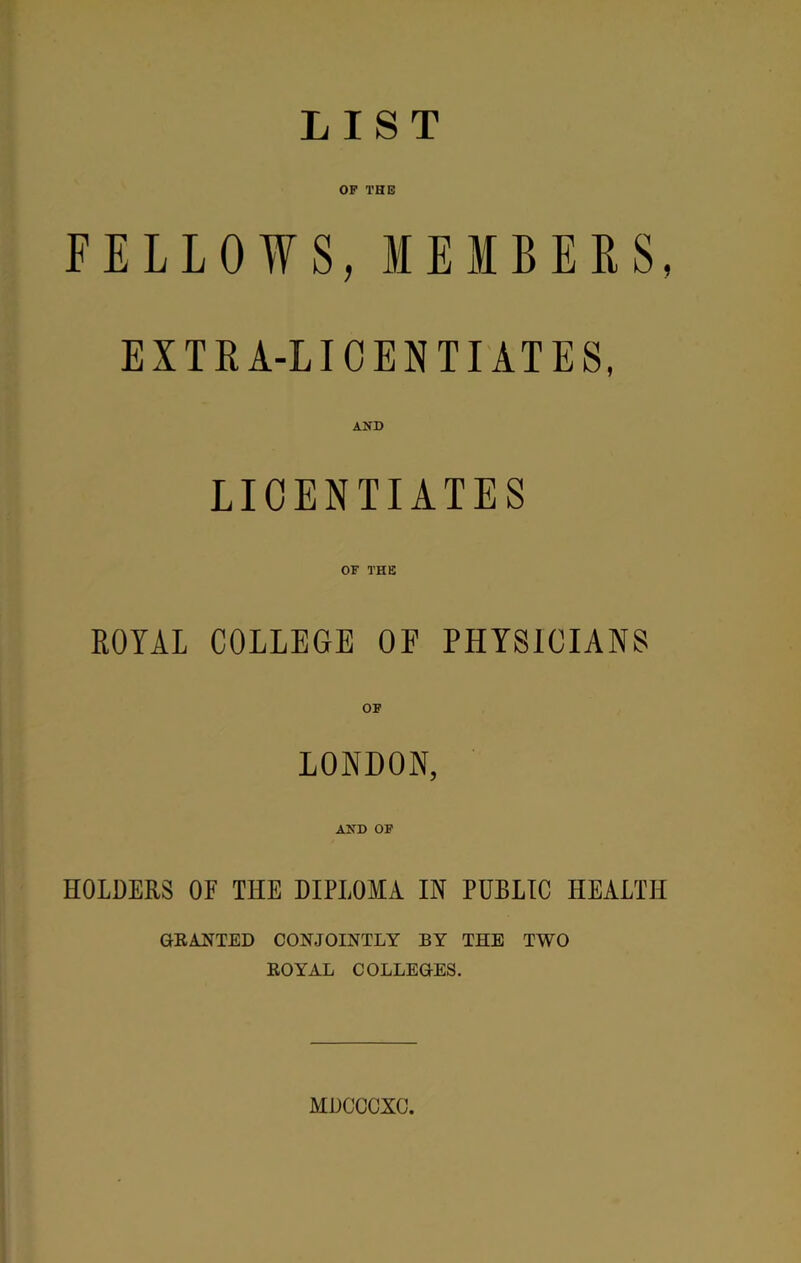 LIST

OF THE

FELLOWS, MEMBERS,

EXTRA-LICENTIATES,

AND

LICENTIATES

OF THE

ROYAL COLLEGE OF PHYSICIANS

OF

LONDON,

AND OF

HOLDERS OF THE DIPLOMA IN PUBLIC HEALTH

GRANTED CONJOINTLY BY THE TWO ROYAL COLLEGES.

MDCCCXC.